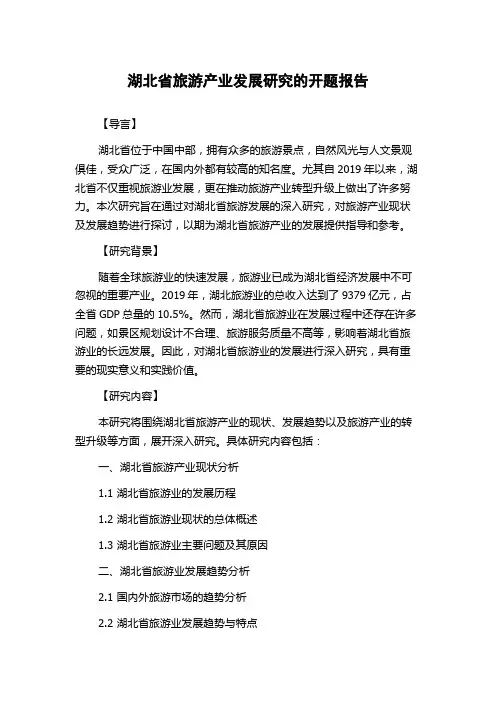 湖北省旅游产业发展研究的开题报告

【导言】

湖北省位于中国中部，拥有众多的旅游景点，自然风光与人文景观俱佳，受众广泛，在国内外都有较高的知名度。尤其自 2019 年以来，湖北省不仅重视旅游业发展，更在推动旅游产业转型升级上做出了许多努力。本次研究旨在通过对湖北省旅游发展的深入研究，对旅游产业现状及发展趋势进行探讨，以期为湖北省旅游产业的发展提供指导和参考。

【研究背景】

随着全球旅游业的快速发展，旅游业已成为湖北省经济发展中不可忽视的重要产业。2019 年，湖北旅游业的总收入达到了 9379 亿元，占全省 GDP 总量的 10.5%。然而，湖北省旅游业在发展过程中还存在许多问题，如景区规划设计不合理、旅游服务质量不高等，影响着湖北省旅游业的长远发展。因此，对湖北省旅游业的发展进行深入研究，具有重要的现实意义和实践价值。

【研究内容】

本研究将围绕湖北省旅游产业的现状、发展趋势以及旅游产业的转型升级等方面，展开深入研究。具体研究内容包括：

一、湖北省旅游产业现状分析

1.1 湖北省旅游业的发展历程

1.2 湖北省旅游业现状的总体概述

1.3 湖北省旅游业主要问题及其原因

二、湖北省旅游业发展趋势分析

2.1 国内外旅游市场的趋势分析

2.2 湖北省旅游业发展趋势与特点